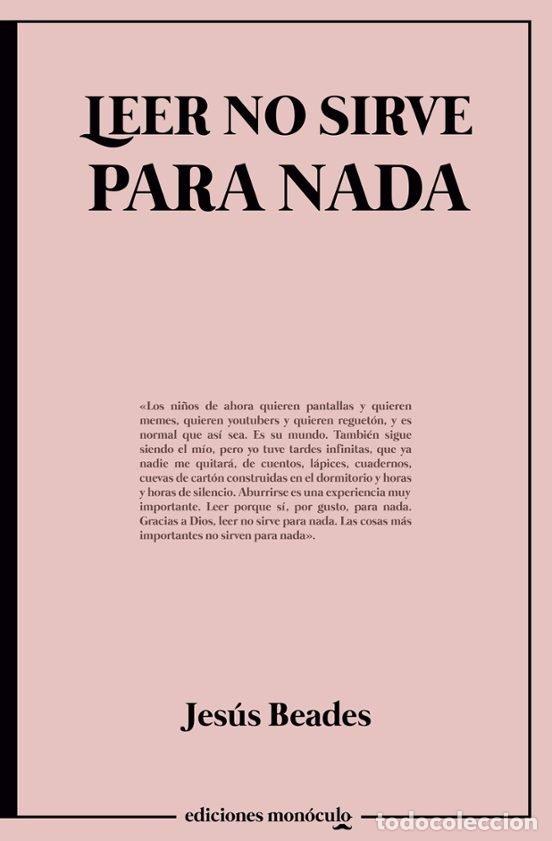 LEER NO SIRVE PARA NADA

«Los niños de ahora quieren pantallas y quieren memes, quieren youtubers y quieren reguetón, y es normal que así sea. Es su mundo. También sigue siendo el mío, pero yo tuve tardes infinitas, que ya nadie me quitará, de cuentos, lápices, cuadernos, cuevas de cartón construidas en el dormitorio y horas y horas de silencio. Aburrirse es una experiencia muy importante. Leer porque sí, por gusto, para nada. Gracias a Dios, leer no sirve para nada. Las cosas más importantes no sirven para nada».

Jesús Beades

ediciones monóculo

todocoleccion